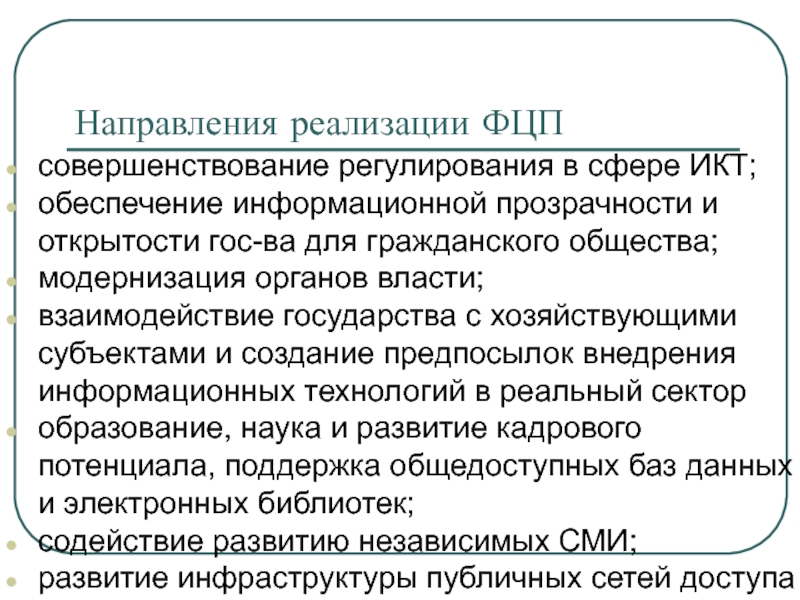 Направления реализации ФЦП

- совершенствование регулирования в сфере ИКТ;
- обеспечение информационной прозрачности и открытости гос-ва для гражданского общества;
- модернизация органов власти;
- взаимодействие государства с хозяйствующими субъектами и создание предпосылок внедрения информационных технологий в реальный сектор
- образование, наука и развитие кадрового потенциала, поддержка общедоступных баз данных и электронных библиотек;
- содействие развитию независимых СМИ;
- развитие инфраструктуры публичных сетей доступа